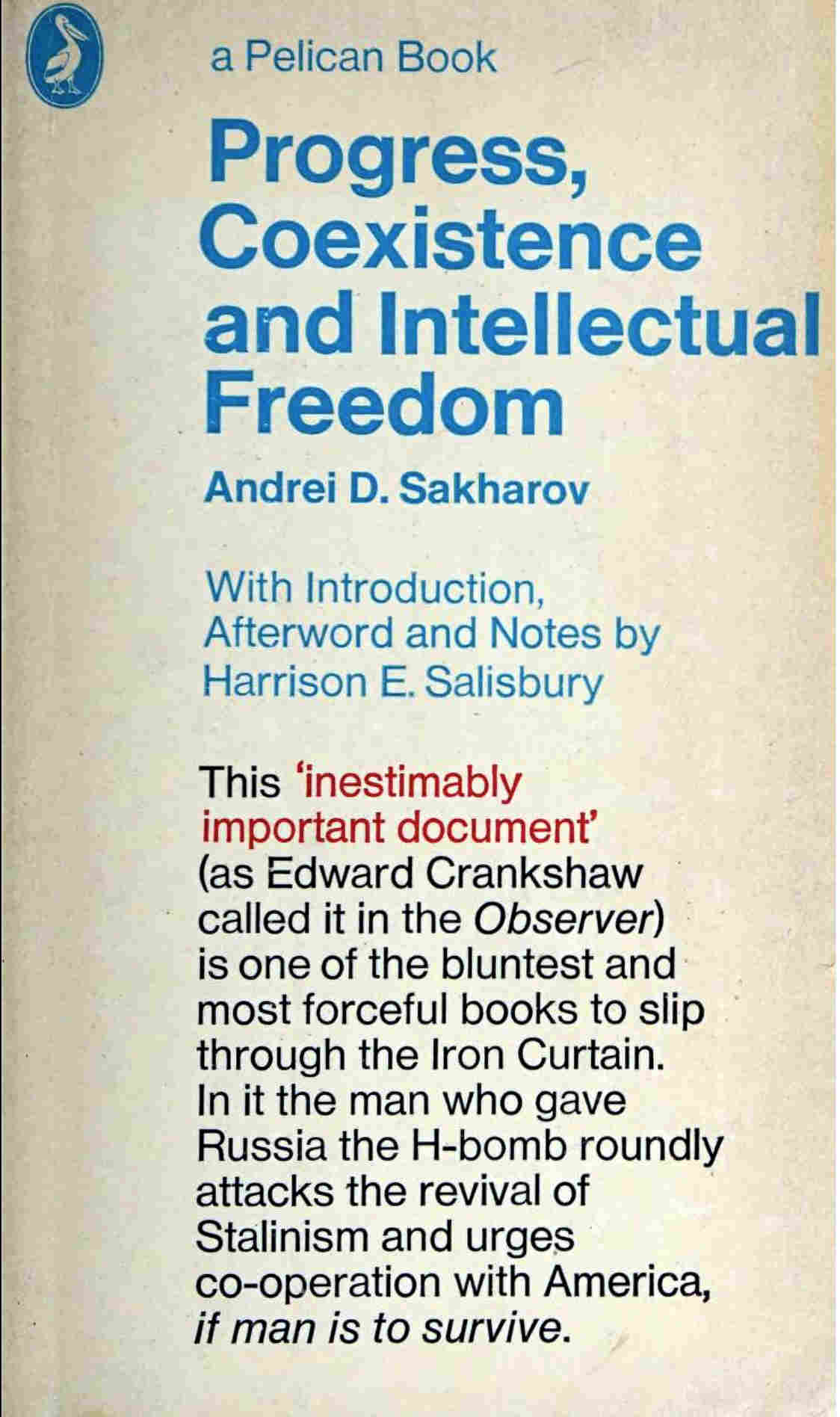 a Pelican Book

Progress, Coexistence and Intellectual Freedom

Andrei D. Sakharov

With Introduction, Afterword and Notes by Harrison E. Salisbury

This 'inestimably important document' (as Edward Crankshaw called it in the Observer) is one of the bluntest and most forceful books to slip through the Iron Curtain. In it the man who gave Russia the H-bomb roundly attacks the revival of Stalinism and urges co-operation with America, if man is to survive.